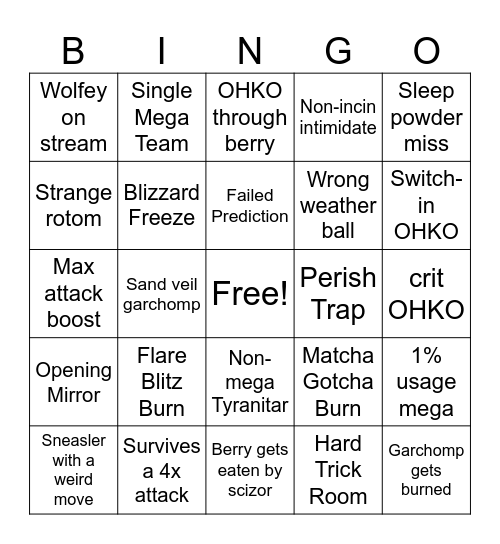 | B | I | N | G | O |
|---|---|---|---|---|
| Wolfey on stream | Single Mega Team | OHKO through berry | Non-incin intimidate | Sleep powder miss |
| Strange rotom | Blizzard Freeze | Failed Prediction | Wrong weather ball | Switch-in OHKO |
| Max attack boost | Sand veil garchomp | Free! | Perish Trap | crit OHKO |
| Opening Mirror | Flare Blitz Burn | Non-mega Tyranitar | Matcha Gotcha Burn | 1% usage mega |
| Sneasler with a weird move | Survives a 4x attack | Berry gets eaten by scizor | Hard Trick Room | Garchomp gets burned |